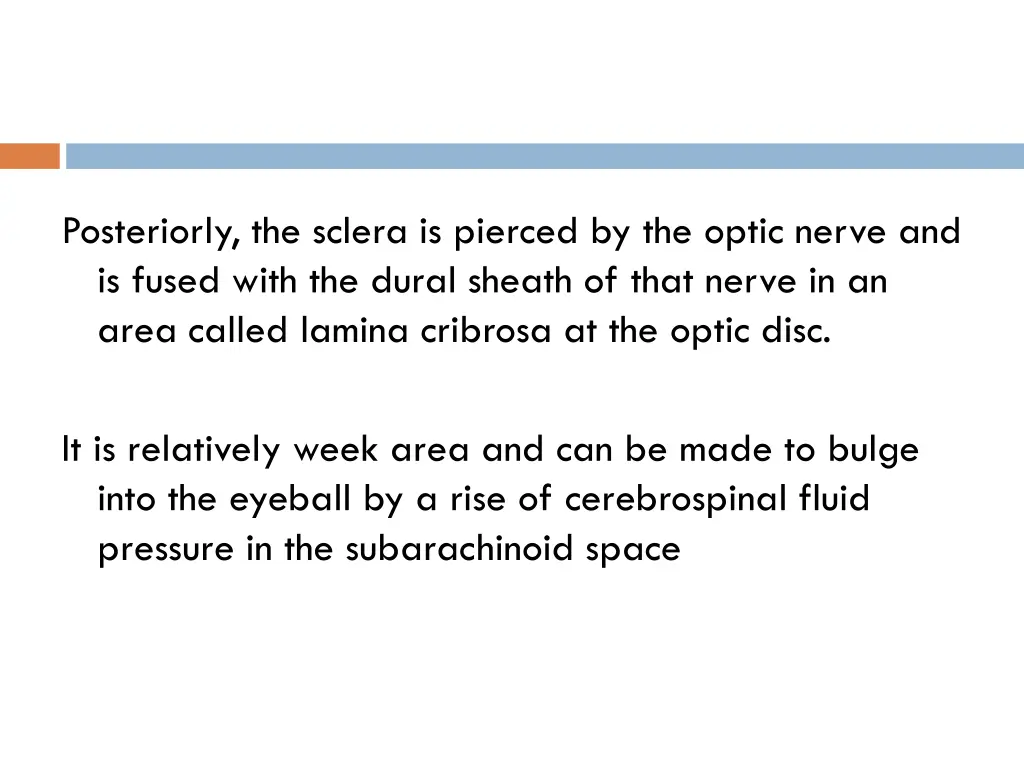 Posteriorly, the sclera is pierced by the optic nerve and is fused with the dural sheath of that nerve in an area called lamina cribrosa at the optic disc.

It is relatively week area and can be made to bulge into the eyeball by a rise of cerebrospinal fluid pressure in the subarachinoid space